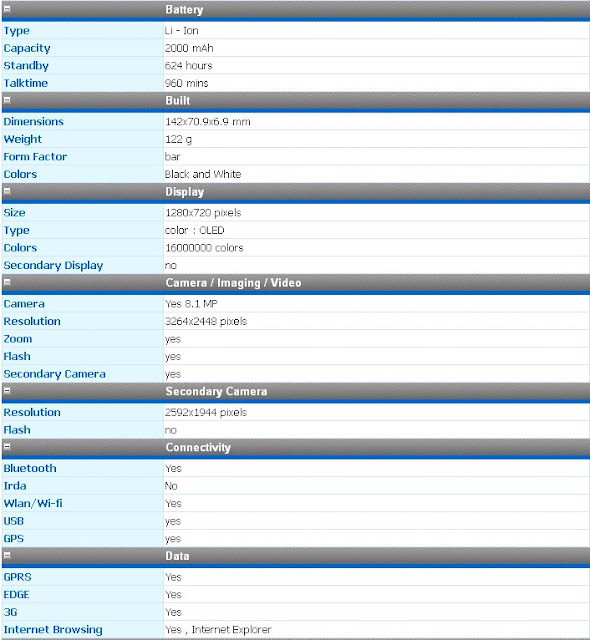 | Battery | |
|---|---|
| Type | Li - Ion |
| Capacity | 2000 mAh |
| Standby | 624 hours |
| Talktime | 960 mins |
| **Built** | |
| Dimensions | 142x70.9x6.9 mm |
| Weight | 122 g |
| Form Factor | bar |
| Colors | Black and White |
| **Display** | |
| Size | 1280x720 pixels |
| Type | color : OLED |
| Colors | 16000000 colors |
| Secondary Display | no |
| **Camera / Imaging / Video** | |
| Camera | Yes 8.1 MP |
| Resolution | 3264x2448 pixels |
| Zoom | yes |
| Flash | yes |
| Secondary Camera | yes |
| **Secondary Camera** | |
| Resolution | 2592x1944 pixels |
| Flash | no |
| **Connectivity** | |
| Bluetooth | Yes |
| Irda | No |
| Wlan/Wi-fi | Yes |
| USB | yes |
| GPS | yes |
| **Data** | |
| GPRS | Yes |
| EDGE | Yes |
| 3G | Yes |
| Internet Browsing | Yes , Internet Explorer |